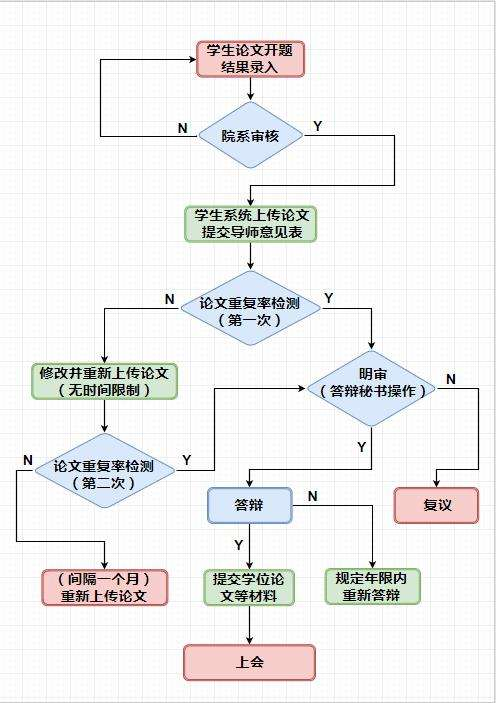 学生论文开题结果录入

N

院系审核

Y

学生系统上传论文提交导师意见表

N

论文重复率检测（第一次）

Y

修改并重新上传论文（无时间限制）

明审（答辩秘书操作）

N

N

论文重复率检测（第二次）

Y

Y

答辩

N

复议

Y

（间隔一个月）重新上传论文

提交学位论文等材料

规定年限内重新答辩

上会